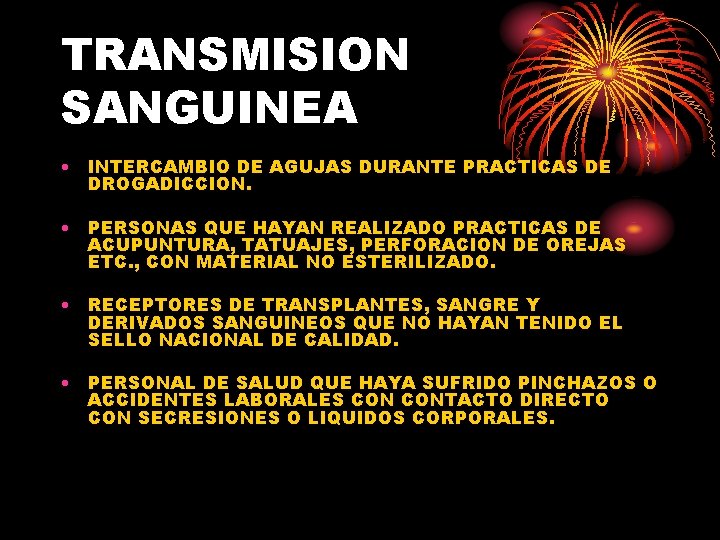 TRANSMISION SANGUINEA

• INTERCAMBIO DE AGUJAS DURANTE PRACTICAS DE DROGADICCION.

• PERSONAS QUE HAYAN REALIZADO PRACTICAS DE ACUPUNTURA, TATUAJES, PERFORACION DE OREJAS ETC., CON MATERIAL NO ESTERILIZADO.

• RECEPTORES DE TRANSPLANTES, SANGRE Y DERIVADOS SANGUINEOS QUE NO HAYAN TENIDO EL SELLO NACIONAL DE CALIDAD.

• PERSONAL DE SALUD QUE HAYA SUFRIDO PINCHAZOS O ACCIDENTES LABORALES CON CONTACTO DIRECTO CON SECRESIONES O LIQUIDOS CORPORALES.